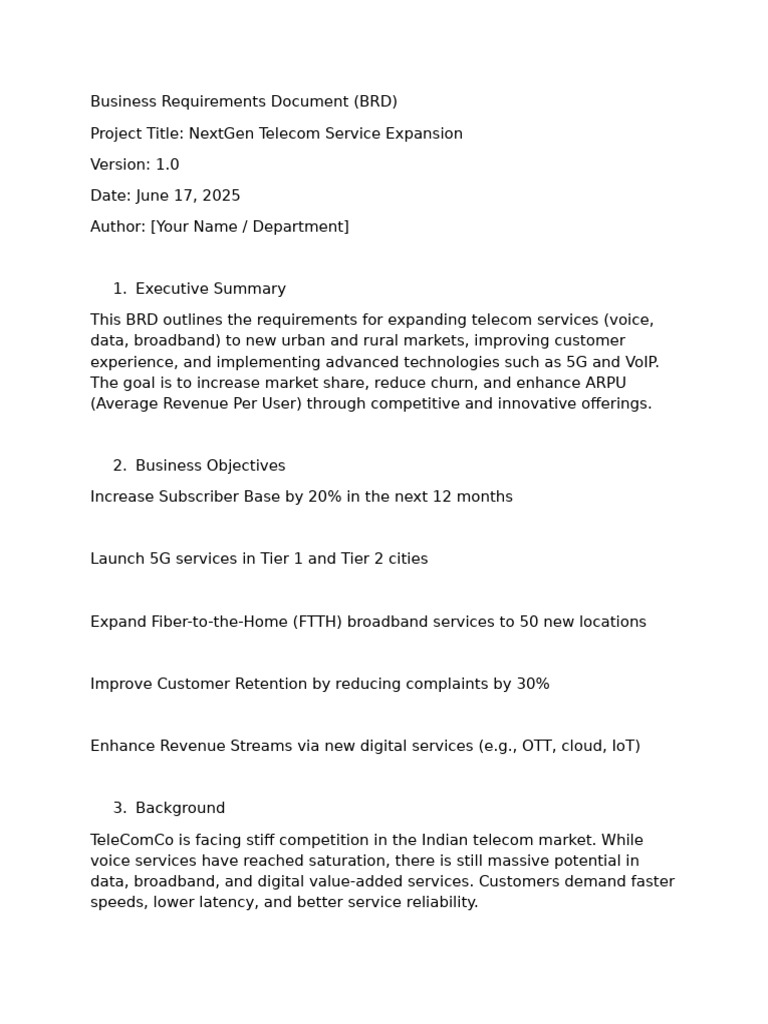 Business Requirements Document (BRD)

Project Title: NextGen Telecom Service Expansion

Version: 1.0

Date: June 17, 2025

Author: [Your Name / Department]

1. Executive Summary

This BRD outlines the requirements for expanding telecom services (voice, data, broadband) to new urban and rural markets, improving customer experience, and implementing advanced technologies such as 5G and VoIP. The goal is to increase market share, reduce churn, and enhance ARPU (Average Revenue Per User) through competitive and innovative offerings.

2. Business Objectives

Increase Subscriber Base by 20% in the next 12 months

Launch 5G services in Tier 1 and Tier 2 cities

Expand Fiber-to-the-Home (FTTH) broadband services to 50 new locations

Improve Customer Retention by reducing complaints by 30%

Enhance Revenue Streams via new digital services (e.g., OTT, cloud, IoT)

3. Background

TeleComCo is facing stiff competition in the Indian telecom market. While voice services have reached saturation, there is still massive potential in data, broadband, and digital value-added services. Customers demand faster speeds, lower latency, and better service reliability.